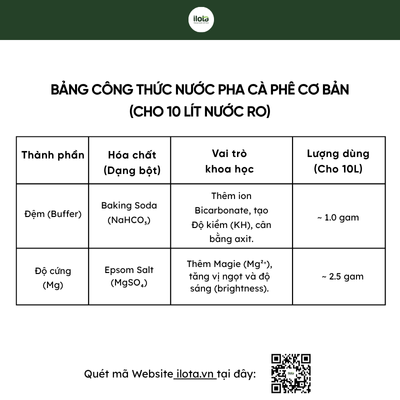 ilota

BẢNG CÔNG THỨC NƯỚC PHA CÀ PHÊ CƠ BẢN
(CHO 10 LÍT NƯỚC RO)

| Thành phần | Hóa chất (Dạng bột) | Vai trò khoa học | Lượng dùng (Cho 10L) |
|---|---|---|---|
| Đệm (Buffer) | Baking Soda ($NaHCO_3$) | Thêm ion Bicarbonate, tạo Độ kiềm (KH), cân bằng axit. | ~ 1.0 gam |
| Độ cứng (Mg) | Epsom Salt ($MgSO_4$) | Thêm Magie ($Mg^{2+}$), tăng vị ngọt và độ sáng (brightness). | ~ 2.5 gam |

Quét mã Website ilota.vn tại đây: